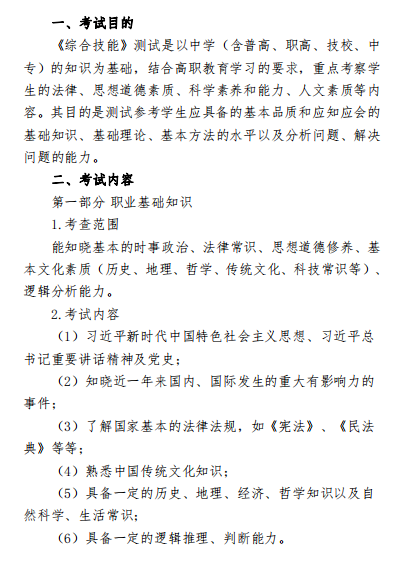 一、考试目的

《综合技能》测试是以中学（含普高、职高、技校、中专）的知识为基础，结合高职教育学习的要求，重点考察学生的法律、思想道德素质、科学素养和能力、人文素质等内容。其目的是测试参考学生应具备的基本品质和应知应会的基础知识、基础理论、基本方法的水平以及分析问题、解决问题的能力。

二、考试内容

第一部分 职业基础知识

1.考查范围

能知晓基本的时事政治、法律常识、思想道德修养、基本文化素质（历史、地理、哲学、传统文化、科技常识等）、逻辑分析能力。

2.考试内容

（1）习近平新时代中国特色社会主义思想、习近平总书记重要讲话精神及党史；

（2）知晓近一年来国内、国际发生的重大有影响力的事件；

（3）了解国家基本的法律法规，如《宪法》、《民法典》等等；

（4）熟悉中国传统文化知识；

（5）具备一定的历史、地理、经济、哲学知识以及自然科学、生活常识；

（6）具备一定的逻辑推理、判断能力。